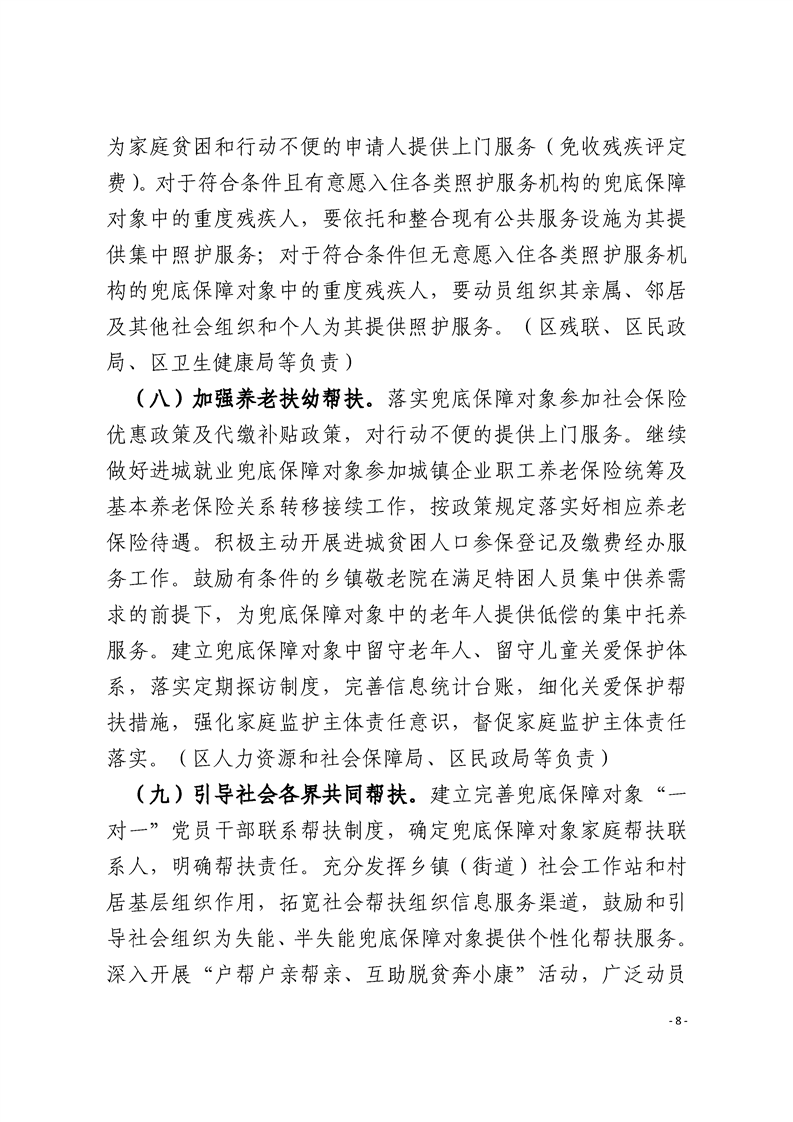 为家庭贫困和行动不便的申请人提供上门服务（免收残疾评定费）。对于符合条件且有意愿入住各类照护服务机构的兜底保障对象中的重度残疾人，要依托和整合现有公共服务设施为其提供集中照护服务；对于符合条件但无意愿入住各类照护服务机构的兜底保障对象中的重度残疾人，要动员组织其亲属、邻居及其他社会组织和个人为其提供照护服务。（区残联、区民政局、区卫生健康局等负责）

（八）加强养老扶幼帮扶。落实兜底保障对象参加社会保险优惠政策及代缴补贴政策，对行动不便的提供上门服务。继续做好进城就业兜底保障对象参加城镇企业职工养老保险统筹及基本养老保险关系转移接续工作，按政策规定落实好相应养老保险待遇。积极主动开展进城贫困人口参保登记及缴费经办服务工作。鼓励有条件的乡镇敬老院在满足特困人员集中供养需求的前提下，为兜底保障对象中的老年人提供低偿的集中托养服务。建立兜底保障对象中留守老年人、留守儿童关爱保护体系，落实定期探访制度，完善信息统计台账，细化关爱保护帮扶措施，强化家庭监护主体责任意识，督促家庭监护主体责任落实。（区人力资源和社会保障局、区民政局等负责）

（九）引导社会各界共同帮扶。建立完善兜底保障对象“一对一”党员干部联系帮扶制度，确定兜底保障对象家庭帮扶联系人，明确帮扶责任。充分发挥乡镇（街道）社会工作站和村居基层组织作用，拓宽社会帮扶组织信息服务渠道，鼓励和引导社会组织为失能、半失能兜底保障对象提供个性化帮扶服务。深入开展“户帮户亲帮亲、互助脱贫奔小康”活动，广泛动员

- 8 -